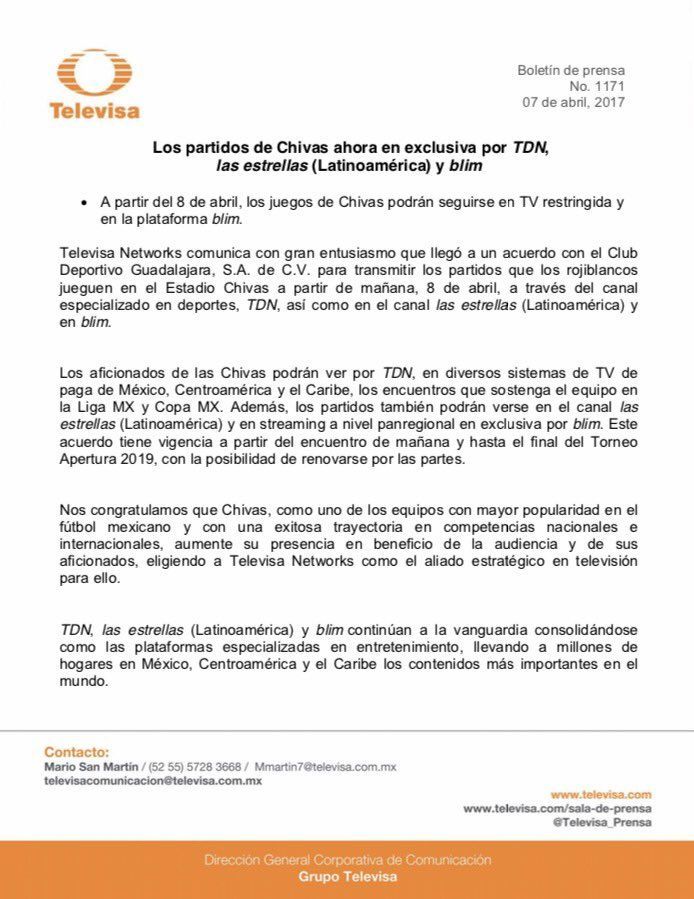 Televisa

Boletín de prensa
No. 1171
07 de abril, 2017

Los partidos de Chivas ahora en exclusiva por TDN,
las estrellas (Latinoamérica) y blim

• A partir del 8 de abril, los juegos de Chivas podrán seguirse en TV restringida y en la plataforma blim.

Televisa Networks comunica con gran entusiasmo que llegó a un acuerdo con el Club Deportivo Guadalajara, S.A. de C.V. para transmitir los partidos que los rojiblancos jueguen en el Estadio Chivas a partir de mañana, 8 de abril, a través del canal especializado en deportes, TDN, así como en el canal las estrellas (Latinoamérica) y en blim.

Los aficionados de las Chivas podrán ver por TDN, en diversos sistemas de TV de paga de México, Centroamérica y el Caribe, los encuentros que sostenga el equipo en la Liga MX y Copa MX. Además, los partidos también podrán verse en el canal las estrellas (Latinoamérica) y en streaming a nivel panregional en exclusiva por blim. Este acuerdo tiene vigencia a partir del encuentro de mañana y hasta el final del Torneo Apertura 2019, con la posibilidad de renovarse por las partes.

Nos congratulamos que Chivas, como uno de los equipos con mayor popularidad en el fútbol mexicano y con una exitosa trayectoria en competencias nacionales e internacionales, aumente su presencia en beneficio de la audiencia y de sus aficionados, eligiendo a Televisa Networks como el aliado estratégico en televisión para ello.

TDN, las estrellas (Latinoamérica) y blim continúan a la vanguardia consolidándose como las plataformas especializadas en entretenimiento, llevando a millones de hogares en México, Centroamérica y el Caribe los contenidos más importantes en el mundo.

Contacto:
Mario San Martín / (52 55) 5728 3668 / Mmartin7@televisa.com.mx
televisacomunicacion@televisa.com.mx

www.televisa.com
www.televisa.com/sala-de-prensa
@Televisa_Prensa

Dirección General Corporativa de Comunicación
Grupo Televisa